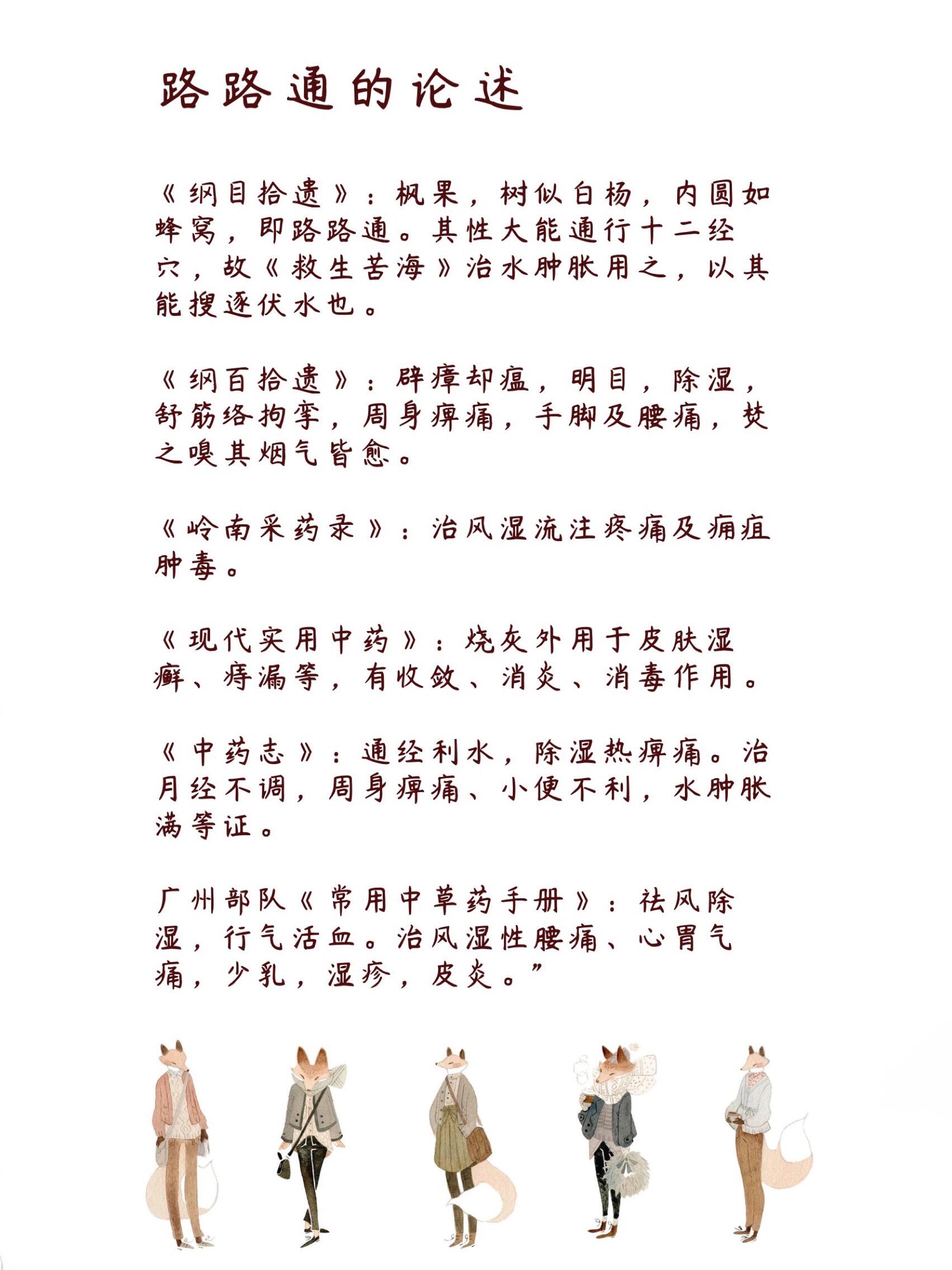 路路通的论述

《纲目拾遗》：枫果，树似白杨，内圆如蜂窝，即路路通。其性大能通行十二经穴，故《救生苦海》治水肿胀用之，以其能搜逐伏水也。

《纲百拾遗》：辟瘴却瘟，明目，除湿，舒筋络拘挛，周身痹痛，手脚及腰痛，焚之嗅其烟气皆愈。

《岭南采药录》：治风湿流注疼痛及痈疽肿毒。

《现代实用中药》：烧灰外用于皮肤湿癣、痔漏等，有收敛、消炎、消毒作用。

《中药志》：通经利水，除湿热痹痛。治月经不调，周身痹痛、小便不利，水肿胀满等证。

广州部队《常用中草药手册》：祛风除湿，行气活血。治风湿性腰痛、心胃气痛，少乳，湿疹，皮炎。”